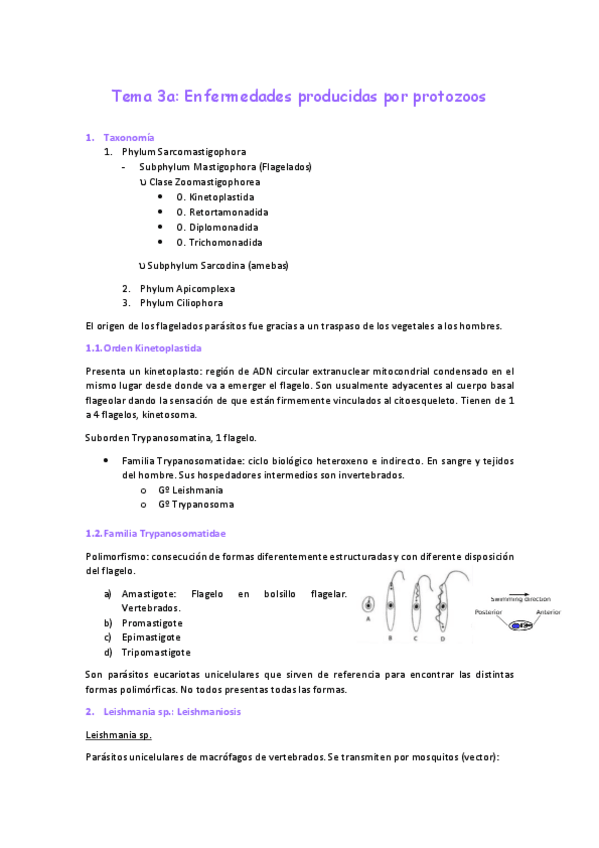 Tema 3a: Enfermedades producidas por protozoos

1. Taxonomía
1. Phylum Sarcomastigophora
- Subphylum Mastigophora (Flagelados)
υ Clase Zoomastigophorea
• O. Kinetoplastida
• O. Retortamonadida
• O. Diplomonadida
• O. Trichomonadida

υ Subphylum Sarcodina (amebas)

2. Phylum Apicomplexa
3. Phylum Ciliophora

El origen de los flagelados parásitos fue gracias a un traspaso de los vegetales a los hombres.

1.1. Orden Kinetoplastida

Presenta un kinetoplasto: región de ADN circular extranuclear mitocondrial condensado en el mismo lugar desde donde va a emerger el flagelo. Son usualmente adyacentes al cuerpo basal flageolar dando la sensación de que están firmemente vinculados al citoesqueleto. Tienen de 1 a 4 flagelos, kinetosoma.

Suborden Trypanosomatina, 1 flagelo.

• Familia Trypanosomatidae: ciclo biológico heteroxeno e indirecto. En sangre y tejidos del hombre. Sus hospedadores intermedios son invertebrados.
o Gº Leishmania
o Gº Trypanosoma

1.2. Familia Trypanosomatidae

Polimorfismo: consecución de formas diferentemente estructuradas y con diferente disposición del flagelo.

a) Amastigote: Flagelo en bolsillo flagelar. Vertebrados.
b) Promastigote
c) Epimastigote
d) Tripomastigote

A B C D
Swimming direction
Posterior Anterior

Son parásitos eucariotas unicelulares que sirven de referencia para encontrar las distintas formas polimórficas. No todos presentas todas las formas.

2. Leishmania sp.: Leishmaniosis

Leishmania sp.

Parásitos unicelulares de macrófagos de vertebrados. Se transmiten por mosquitos (vector):